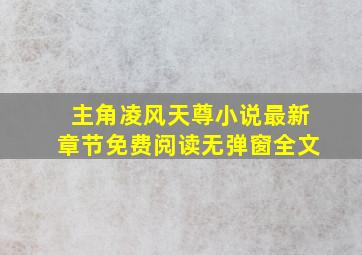 主角凌风天尊小说最新章节免费阅读无弹窗全文